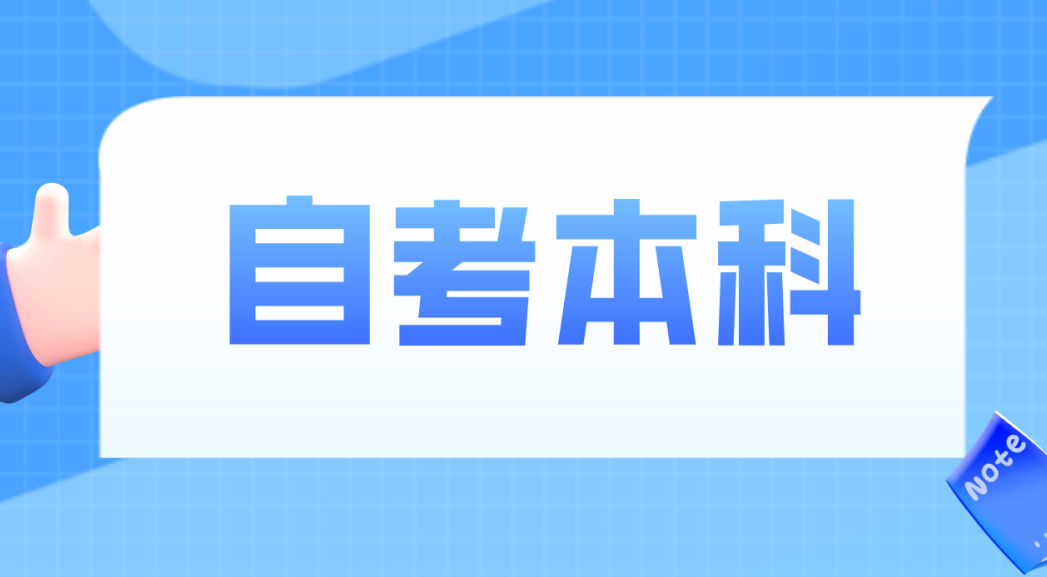 自考本科

Note